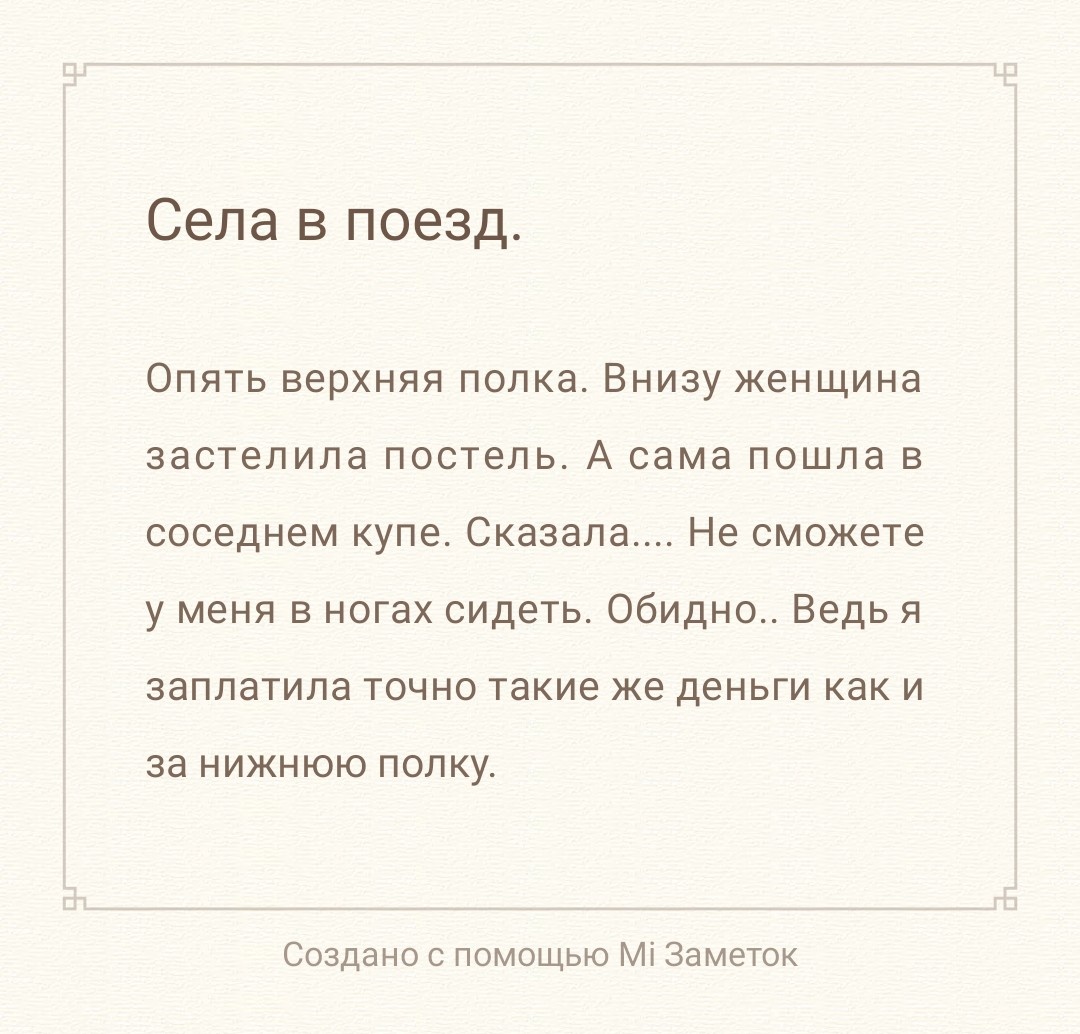 Села в поезд.

Опять верхняя полка. Внизу женщина застелила постель. А сама пошла в соседнем купе. Сказала.... Не сможете у меня в ногах сидеть. Обидно.. Ведь я заплатила точно такие же деньги как и за нижнюю полку.

Создано с помощью Mi Заметок